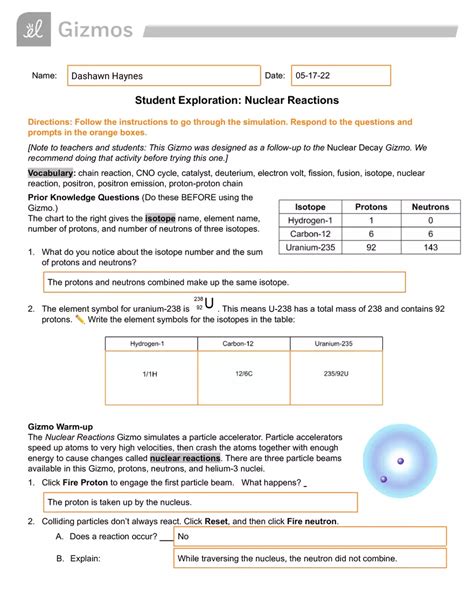 Gizmos

Name: Dashawn Haynes

Date: 05-17-22

Student Exploration: Nuclear Reactions

Directions: Follow the instructions to go through the simulation. Respond to the questions and prompts in the orange boxes.

[Note to teachers and students: This Gizmo was designed as a follow-up to the Nuclear Decay Gizmo. We recommend doing that activity before trying this one.]

Vocabulary: chain reaction, CNO cycle, catalyst, deuterium, electron volt, fission, fusion, isotope, nuclear reaction, positron, positron emission, proton-proton chain

Prior Knowledge Questions (Do these BEFORE using the Gizmo.)

The chart to the right gives the isotope name, element name, number of protons, and number of neutrons of three isotopes.

| Isotope | Protons | Neutrons |
|---|---|---|
| Hydrogen-1 | 1 | 0 |
| Carbon-12 | 6 | 6 |
| Uranium-235 | 92 | 143 |

1. What do you notice about the isotope number and the sum of protons and neutrons?

The protons and neutrons combined make up the same isotope.

2. The element symbol for uranium-238 is $^{238}_{92}U$. This means U-238 has a total mass of 238 and contains 92 protons. Write the element symbols for the isotopes in the table:

| Hydrogen-1 | Carbon-12 | Uranium-235 |
|---|---|---|
| 1/1H | 12/6C | 235/92U |

Gizmo Warm-up

The Nuclear Reactions Gizmo simulates a particle accelerator. Particle accelerators speed up atoms to very high velocities, then crash the atoms together with enough energy to cause changes called nuclear reactions. There are three particle beams available in this Gizmo, protons, neutrons, and helium-3 nuclei.

1. Click Fire Proton to engage the first particle beam. What happens? _

The proton is taken up by the nucleus.

2. Colliding particles don't always react. Click Reset, and then click Fire neutron.

A. Does a reaction occur? ___ No

B. Explain: While traversing the nucleus, the neutron did not combine.